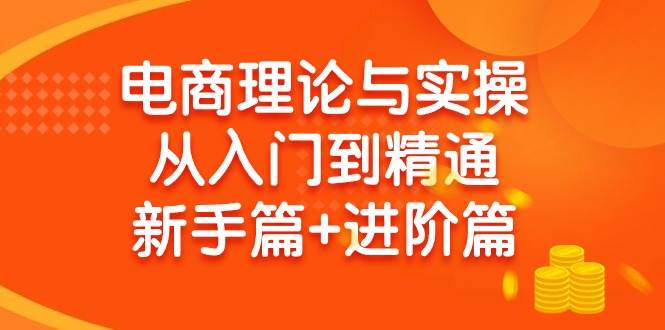 电商理论与实操
从入门到精通
新手篇+进阶篇